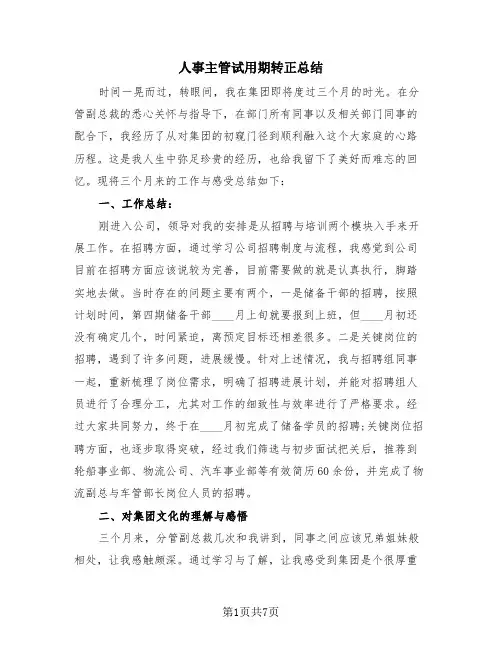 人事主管试用期转正总结

时间一晃而过，转眼间，我在集团即将度过三个月的时光。在分管副总裁的悉心关怀与指导下，在部门所有同事以及相关部门同事的配合下，我经历了从对集团的初窥门径到顺利融入这个大家庭的心路历程。这是我人生中弥足珍贵的经历，也给我留下了美好而难忘的回忆。现将三个月来的工作与感受总结如下：

一、工作总结：

刚进入公司，领导对我的安排是从招聘与培训两个模块入手来开展工作。在招聘方面，通过学习公司招聘制度与流程，我感觉到公司目前在招聘方面应该说较为完善，目前需要做的就是认真执行，脚踏实地去做。当时存在的问题主要有两个，一是储备干部的招聘，按照计划时间，第四期储备干部____月上旬就要报到上班，但____月初还没有确定几个，时间紧迫，离预定目标还相差很多。二是关键岗位的招聘，遇到了许多问题，进展缓慢。针对上述情况，我与招聘组同事一起，重新梳理了岗位需求，明确了招聘进展计划，并能对招聘组人员进行了合理分工，尤其对工作的细致性与效率进行了严格要求。经过大家共同努力，终于在____月初完成了储备学员的招聘；关键岗位招聘方面，也逐步取得突破，经过我们筛选与初步面试把关后，推荐到轮船事业部、物流公司、汽车事业部等有效简历60余份，并完成了物流副总与车管部长岗位人员的招聘。

二、对集团文化的理解与感悟

三个月来，分管副总裁几次和我讲到，同事之间应该兄弟姐妹般相处，让我感触颇深。通过学习与了解，让我感受到集团是个很厚重

第1页共7页